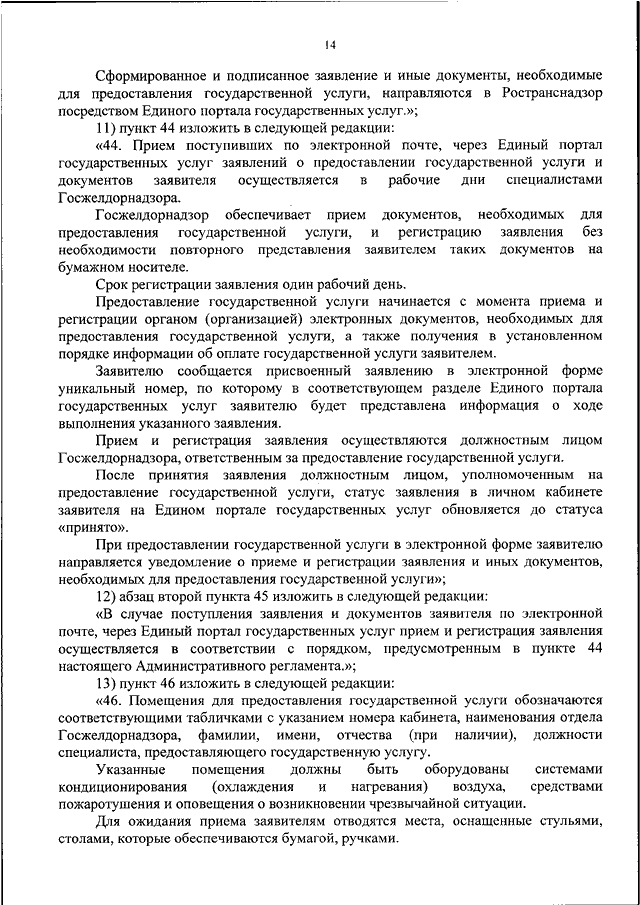 14

Сформированное и подписанное заявление и иные документы, необходимые для предоставления государственной услуги, направляются в Ространснадзор посредством Единого портала государственных услуг.»;

11) пункт 44 изложить в следующей редакции:

«44. Прием поступивших по электронной почте, через Единый портал государственных услуг заявлений о предоставлении государственной услуги и документов заявителя осуществляется в рабочие дни специалистами Госжелдорнадзора.

Госжелдорнадзор обеспечивает прием документов, необходимых для предоставления государственной услуги, и регистрацию заявления без необходимости повторного представления заявителем таких документов на бумажном носителе.

Срок регистрации заявления один рабочий день.

Предоставление государственной услуги начинается с момента приема и регистрации органом (организацией) электронных документов, необходимых для предоставления государственной услуги, а также получения в установленном порядке информации об оплате государственной услуги заявителем.

Заявителю сообщается присвоенный заявлению в электронной форме уникальный номер, по которому в соответствующем разделе Единого портала государственных услуг заявителю будет представлена информация о ходе выполнения указанного заявления.

Прием и регистрация заявления осуществляются должностным лицом Госжелдорнадзора, ответственным за предоставление государственной услуги.

После принятия заявления должностным лицом, уполномоченным на предоставление государственной услуги, статус заявления в личном кабинете заявителя на Едином портале государственных услуг обновляется до статуса «принято».

При предоставлении государственной услуги в электронной форме заявителю направляется уведомление о приеме и регистрации заявления и иных документов, необходимых для предоставления государственной услуги»;

12) абзац второй пункта 45 изложить в следующей редакции:

«В случае поступления заявления и документов заявителя по электронной почте, через Единый портал государственных услуг прием и регистрация заявления осуществляется в соответствии с порядком, предусмотренным в пункте 44 настоящего Административного регламента.»;

13) пункт 46 изложить в следующей редакции:

«46. Помещения для предоставления государственной услуги обозначаются соответствующими табличками с указанием номера кабинета, наименования отдела Госжелдорнадзора, фамилии, имени, отчества (при наличии), должности специалиста, предоставляющего государственную услугу.

Указанные помещения должны быть оборудованы системами кондиционирования (охлаждения и нагревания) воздуха, средствами пожаротушения и оповещения о возникновении чрезвычайной ситуации.

Для ожидания приема заявителям отводятся места, оснащенные стульями, столами, которые обеспечиваются бумагой, ручками.